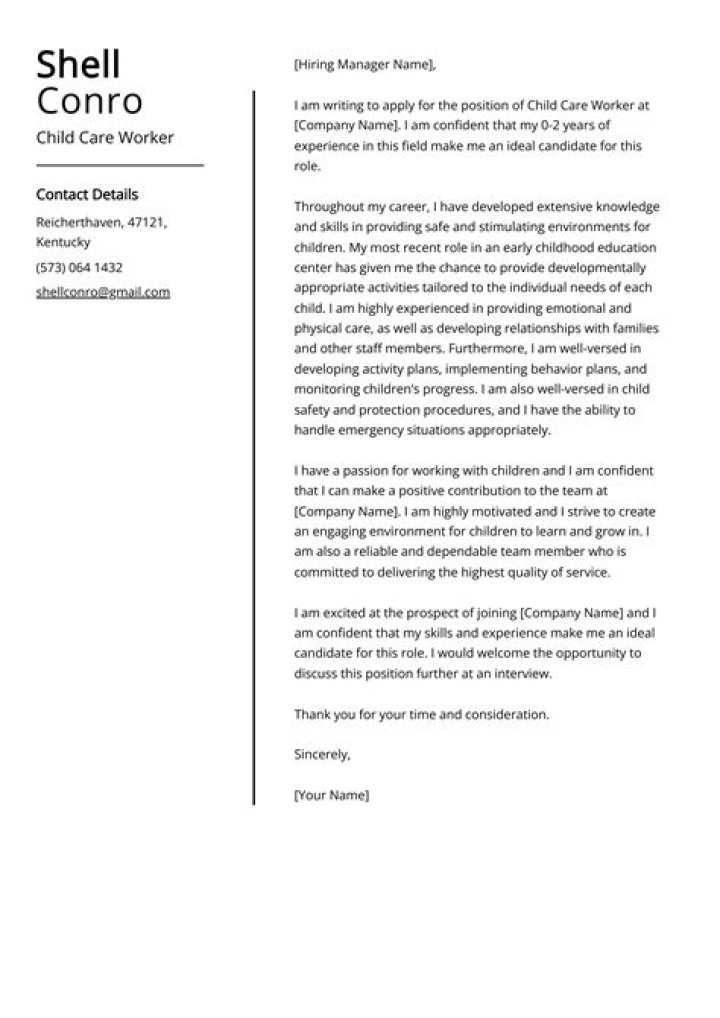 Shell
Conro
Child Care Worker

Contact Details

Reicherthaven, 47121, Kentucky

(573) 064 1432

shellconro@gmail.com

[Hiring Manager Name],

I am writing to apply for the position of Child Care Worker at [Company Name]. I am confident that my 0-2 years of experience in this field make me an ideal candidate for this role.

Throughout my career, I have developed extensive knowledge and skills in providing safe and stimulating environments for children. My most recent role in an early childhood education center has given me the chance to provide developmentally appropriate activities tailored to the individual needs of each child. I am highly experienced in providing emotional and physical care, as well as developing relationships with families and other staff members. Furthermore, I am well-versed in developing activity plans, implementing behavior plans, and monitoring children's progress. I am also well-versed in child safety and protection procedures, and I have the ability to handle emergency situations appropriately.

I have a passion for working with children and I am confident that I can make a positive contribution to the team at [Company Name]. I am highly motivated and I strive to create an engaging environment for children to learn and grow in. I am also a reliable and dependable team member who is committed to delivering the highest quality of service.

I am excited at the prospect of joining [Company Name] and I am confident that my skills and experience make me an ideal candidate for this role. I would welcome the opportunity to discuss this position further at an interview.

Thank you for your time and consideration.

Sincerely,

[Your Name]